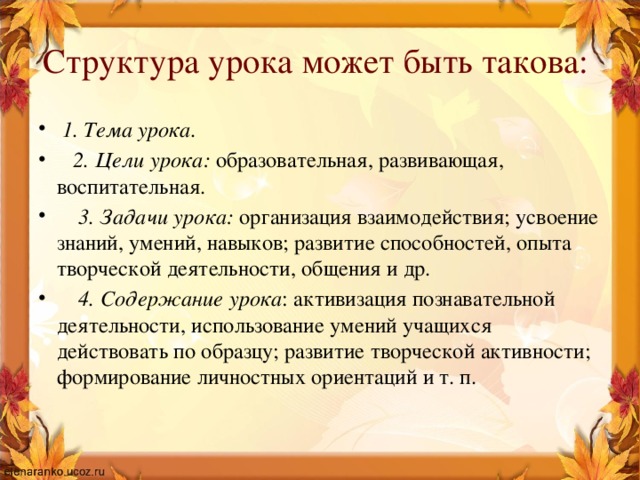 Структура урока может быть такова:

• 1. Тема урока.
• 2. Цели урока: образовательная, развивающая, воспитательная.
• 3. Задачи урока: организация взаимодействия; усвоение знаний, умений, навыков; развитие способностей, опыта творческой деятельности, общения и др.
• 4. Содержание урока: активизация познавательной деятельности, использование умений учащихся действовать по образцу; развитие творческой активности; формирование личностных ориентаций и т. п.

elenaranko.ucoz.ru